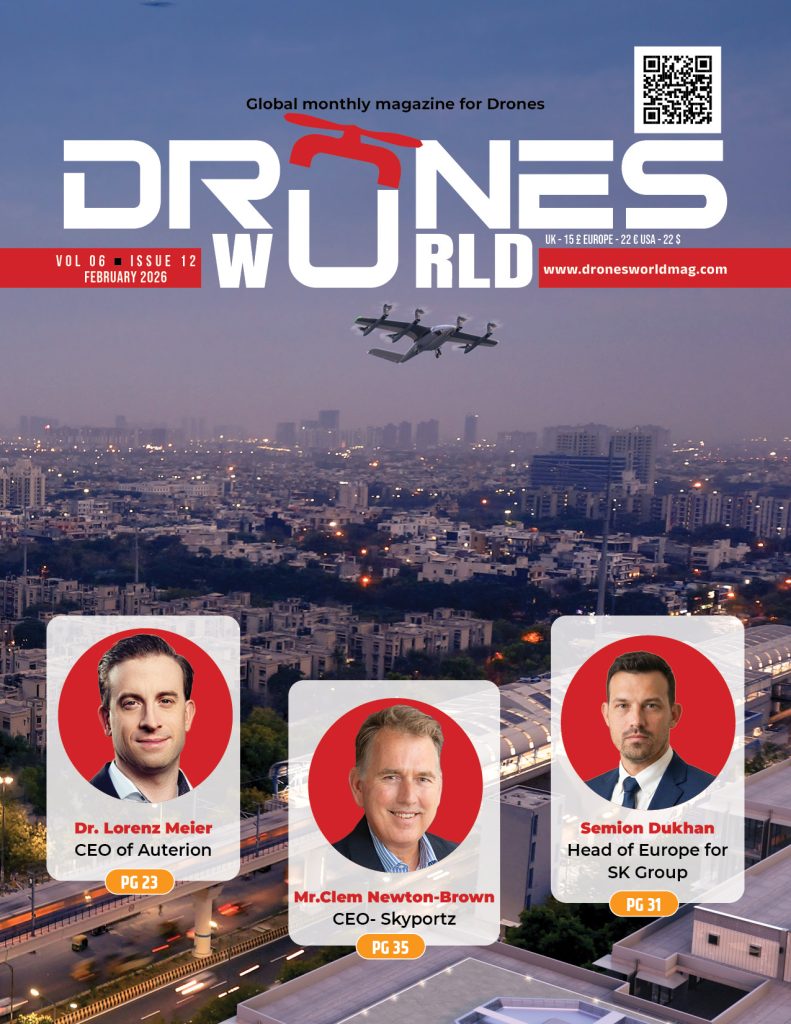 Global monthly magazine for Drones

DRONES WORLD

VOL 06 ■ ISSUE 12
FEBRUARY 2026

UK - 15 £ EUROPE - 22 € USA - 22 $

www.dronesworldmag.com

Dr. Lorenz Meier
CEO of Auterion
PG 23

Mr.Clem Newton-Brown
CEO- Skyportz
PG 35

Semion Dukhan
Head of Europe for SK Group
PG 31